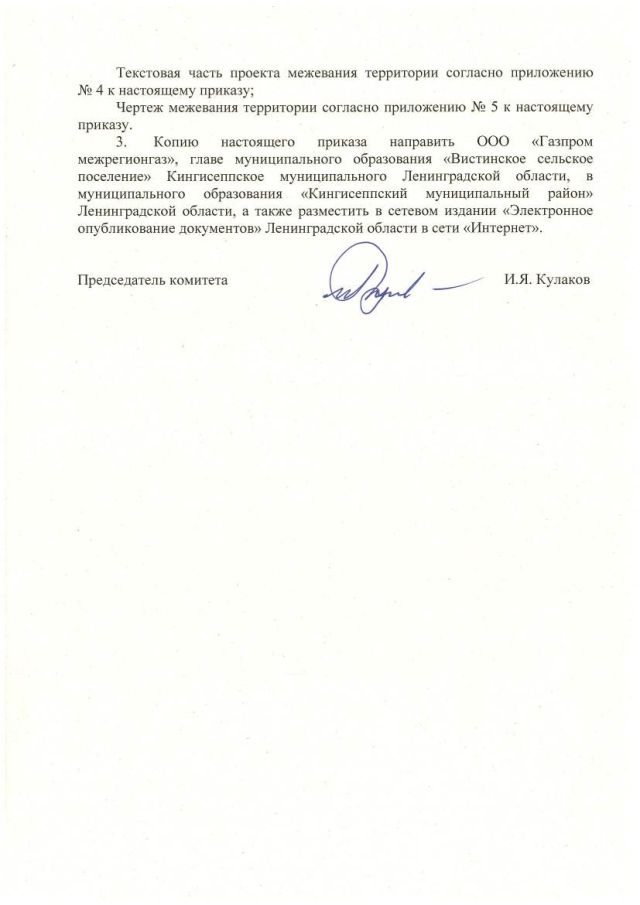 Текстовая часть проекта межевания территории согласно приложению № 4 к настоящему приказу;

Чертеж межевания территории согласно приложению № 5 к настоящему приказу.

3. Копию настоящего приказа направить ООО «Газпром межрегионгаз», главе муниципального образования «Вистинское сельское поселение» Кингисеппское муниципального Ленинградской области, в муниципального образования «Кингисеппский муниципальный район» Ленинградской области, а также разместить в сетевом издании «Электронное опубликование документов» Ленинградской области в сети «Интернет».

Председатель комитета И.Я. Кулаков